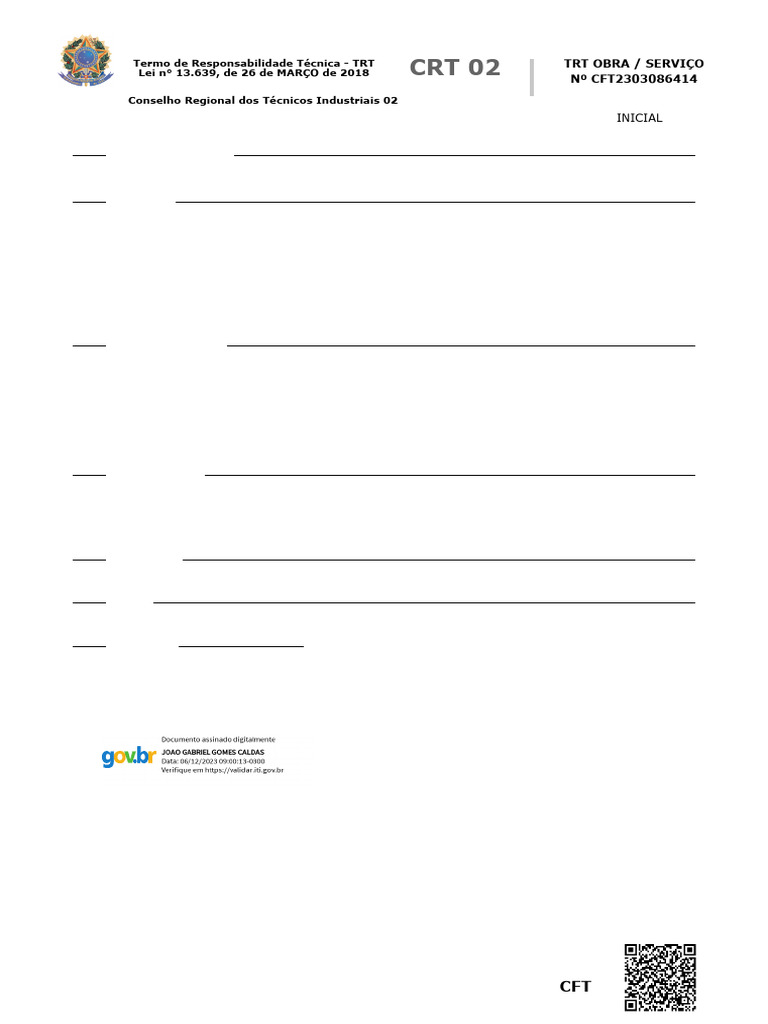 Termo de Responsabilidade Técnica - TRT
Lei nº 13.639, de 26 de MARÇO de 2018

CRT 02

TRT OBRA / SERVIÇO
Nº CFT2303086414

Conselho Regional dos Técnicos Industriais 02

INICIAL

gov.br
Documento assinado digitalmente
JOAO GABRIEL GOMES CALDAS
Data: 06/12/2023 09:00:13-0300
Verifique em https://validar.iti.gov.br

CFT